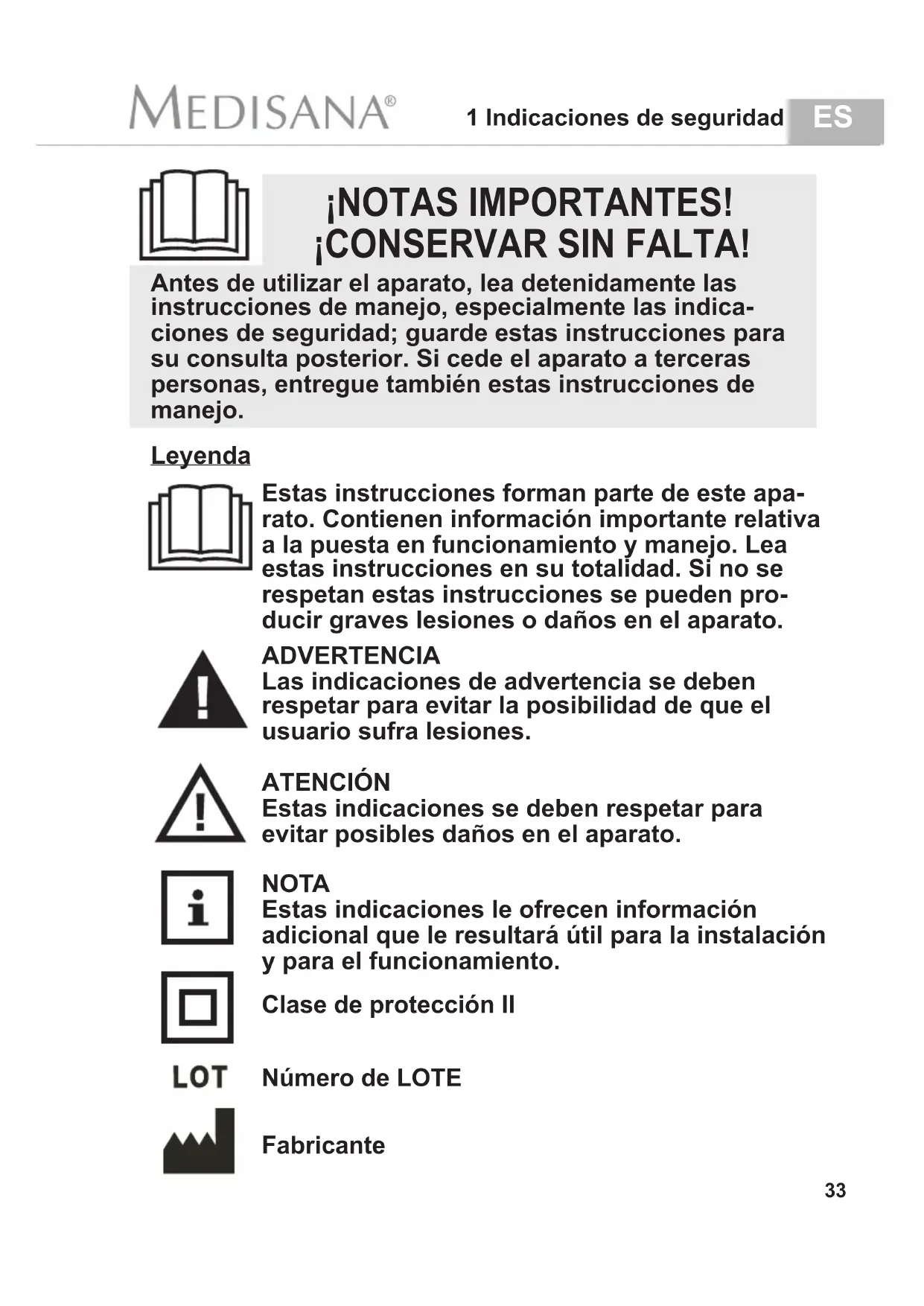 MEDISANA®

1 Indicaciones de seguridad

ES

¡NOTAS IMPORTANTES! ¡CONSERVAR SIN FALTA!

Antes de utilizar el aparato, lea detenidamente las instrucciones de manejo, especialmente las indicaciones de seguridad; guarde estas instrucciones para su consulta posterior. Si cede el aparato a terceras personas, entregue también estas instrucciones de manejo.

Leyenda

Estas instrucciones forman parte de este aparato. Contienen información importante relativa a la puesta en funcionamiento y manejo. Lea estas instrucciones en su totalidad. Si no se respetan estas instrucciones se pueden producir graves lesiones o daños en el aparato.

ADVERTENCIA
Las indicaciones de advertencia se deben respetar para evitar la posibilidad de que el usuario sufra lesiones.

ATENCIÓN
Estas indicaciones se deben respetar para evitar posibles daños en el aparato.

NOTA
Estas indicaciones le ofrecen información adicional que le resultará útil para la instalación y para el funcionamiento.

Clase de protección II

LOT

Número de LOTE

Fabricante

33